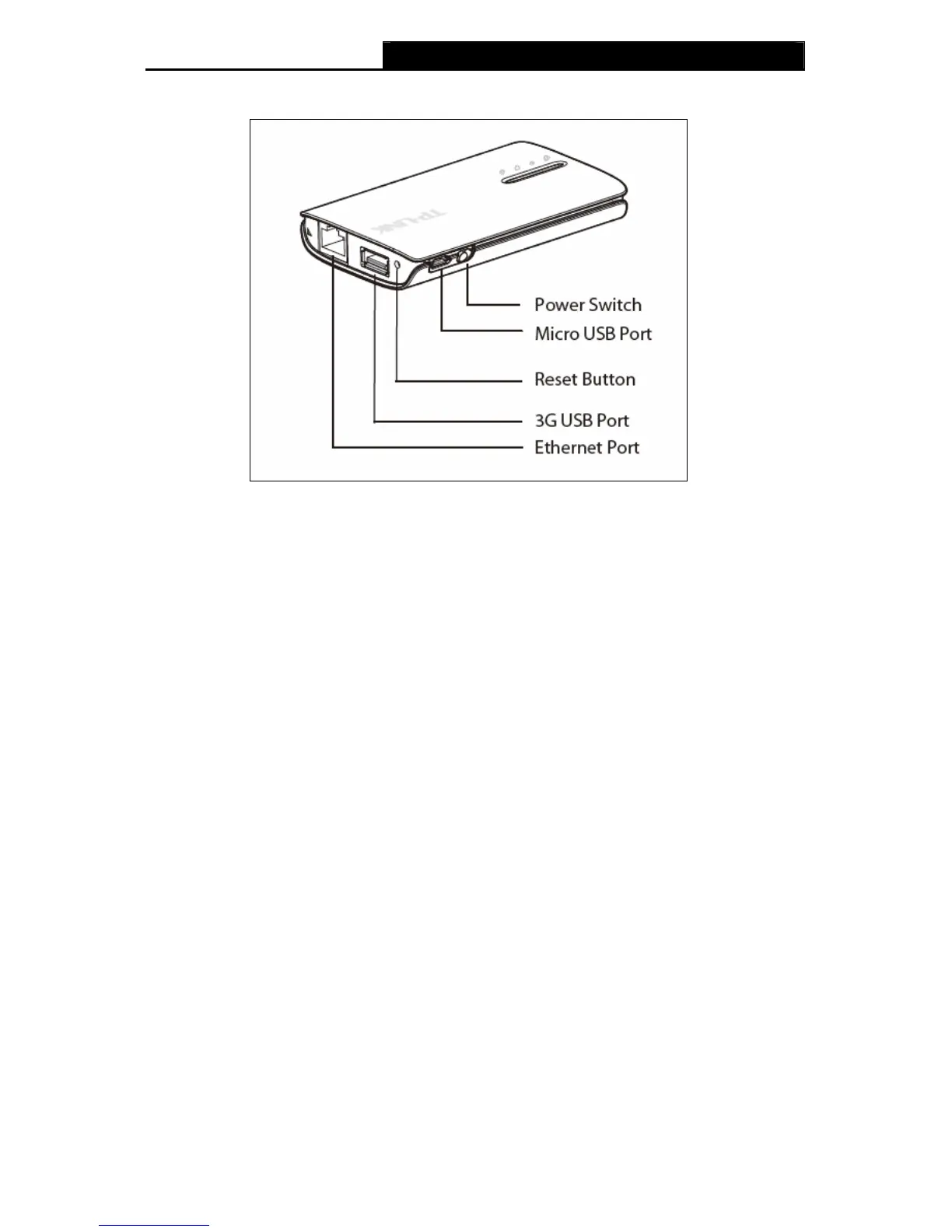 TP-LINK

Power Switch
Micro USB Port
Reset Button
3G USB Port
Ethernet Port